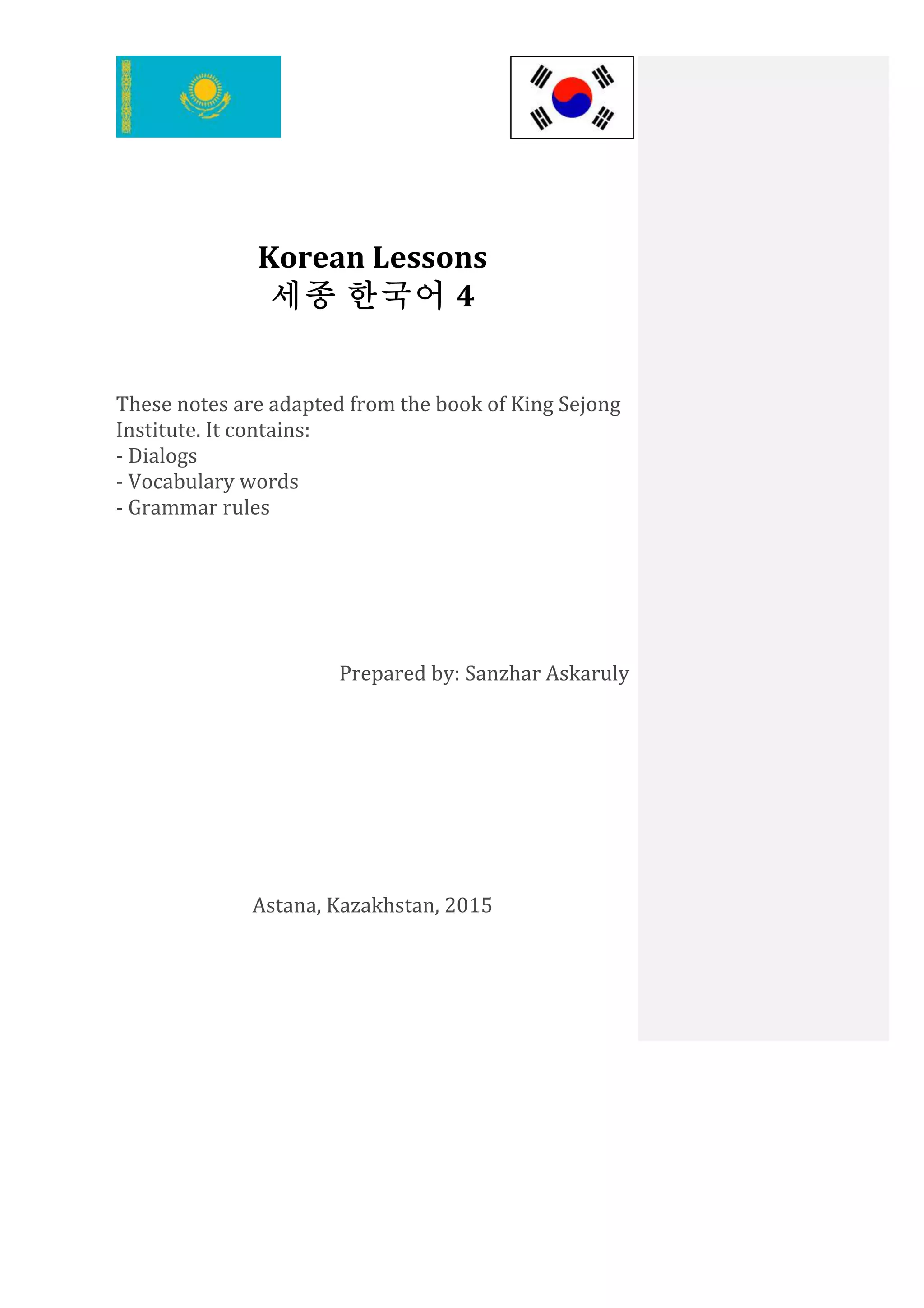 Korean Lessons
세종 한국어 4

These notes are adapted from the book of King Sejong Institute. It contains:
- Dialogs
- Vocabulary words
- Grammar rules

Prepared by: Sanzhar Askaruly

Astana, Kazakhstan, 2015